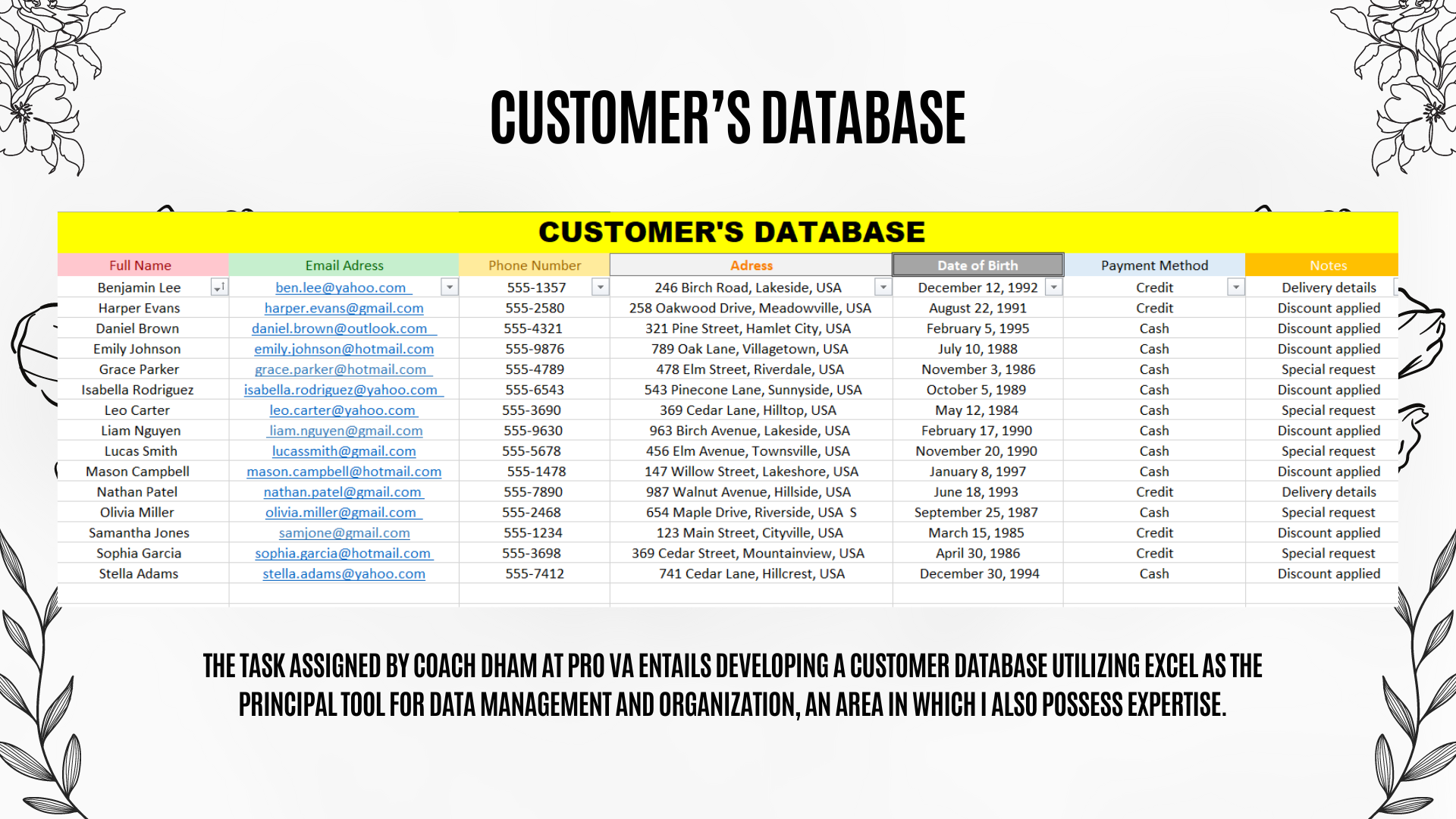 CUSTOMER'S DATABASE

CUSTOMER'S DATABASE

| Full Name | Email Adress | Phone Number | Adress | Date of Birth | Payment Method | Notes |
|---|---|---|---|---|---|---|
| Benjamin Lee | ben.lee@yahoo.com | 555-1357 | 246 Birch Road, Lakeside, USA | December 12, 1992 | Credit | Delivery details |
| Harper Evans | harper.evans@gmail.com | 555-2580 | 258 Oakwood Drive, Meadowville, USA | August 22, 1991 | Credit | Discount applied |
| Daniel Brown | daniel.brown@outlook.com | 555-4321 | 321 Pine Street, Hamlet City, USA | February 5, 1995 | Cash | Discount applied |
| Emily Johnson | emily.johnson@hotmail.com | 555-9876 | 789 Oak Lane, Villagetown, USA | July 10, 1988 | Cash | Discount applied |
| Grace Parker | grace.parker@hotmail.com | 555-4789 | 478 Elm Street, Riverdale, USA | November 3, 1986 | Cash | Special request |
| Isabella Rodriguez | isabella.rodriguez@yahoo.com | 555-6543 | 543 Pinecone Lane, Sunnyside, USA | October 5, 1989 | Cash | Discount applied |
| Leo Carter | leo.carter@yahoo.com | 555-3690 | 369 Cedar Lane, Hilltop, USA | May 12, 1984 | Cash | Special request |
| Liam Nguyen | liam.nguyen@gmail.com | 555-9630 | 963 Birch Avenue, Lakeside, USA | February 17, 1990 | Cash | Discount applied |
| Lucas Smith | lucassmith@gmail.com | 555-5678 | 456 Elm Avenue, Townsville, USA | November 20, 1990 | Cash | Special request |
| Mason Campbell | mason.campbell@hotmail.com | 555-1478 | 147 Willow Street, Lakeshore, USA | January 8, 1997 | Cash | Discount applied |
| Nathan Patel | nathan.patel@gmail.com | 555-7890 | 987 Walnut Avenue, Hillside, USA | June 18, 1993 | Credit | Delivery details |
| Olivia Miller | olivia.miller@gmail.com | 555-2468 | 654 Maple Drive, Riverside, USA S | September 25, 1987 | Cash | Special request |
| Samantha Jones | samjone@gmail.com | 555-1234 | 123 Main Street, Cityville, USA | March 15, 1985 | Credit | Discount applied |
| Sophia Garcia | sophia.garcia@hotmail.com | 555-3698 | 369 Cedar Street, Mountainview, USA | April 30, 1986 | Credit | Special request |
| Stella Adams | stella.adams@yahoo.com | 555-7412 | 741 Cedar Lane, Hillcrest, USA | December 30, 1994 | Cash | Discount applied |

THE TASK ASSIGNED BY COACH DHAM AT PRO VA ENTAILS DEVELOPING A CUSTOMER DATABASE UTILIZING EXCEL AS THE PRINCIPAL TOOL FOR DATA MANAGEMENT AND ORGANIZATION, AN AREA IN WHICH I ALSO POSSESS EXPERTISE.